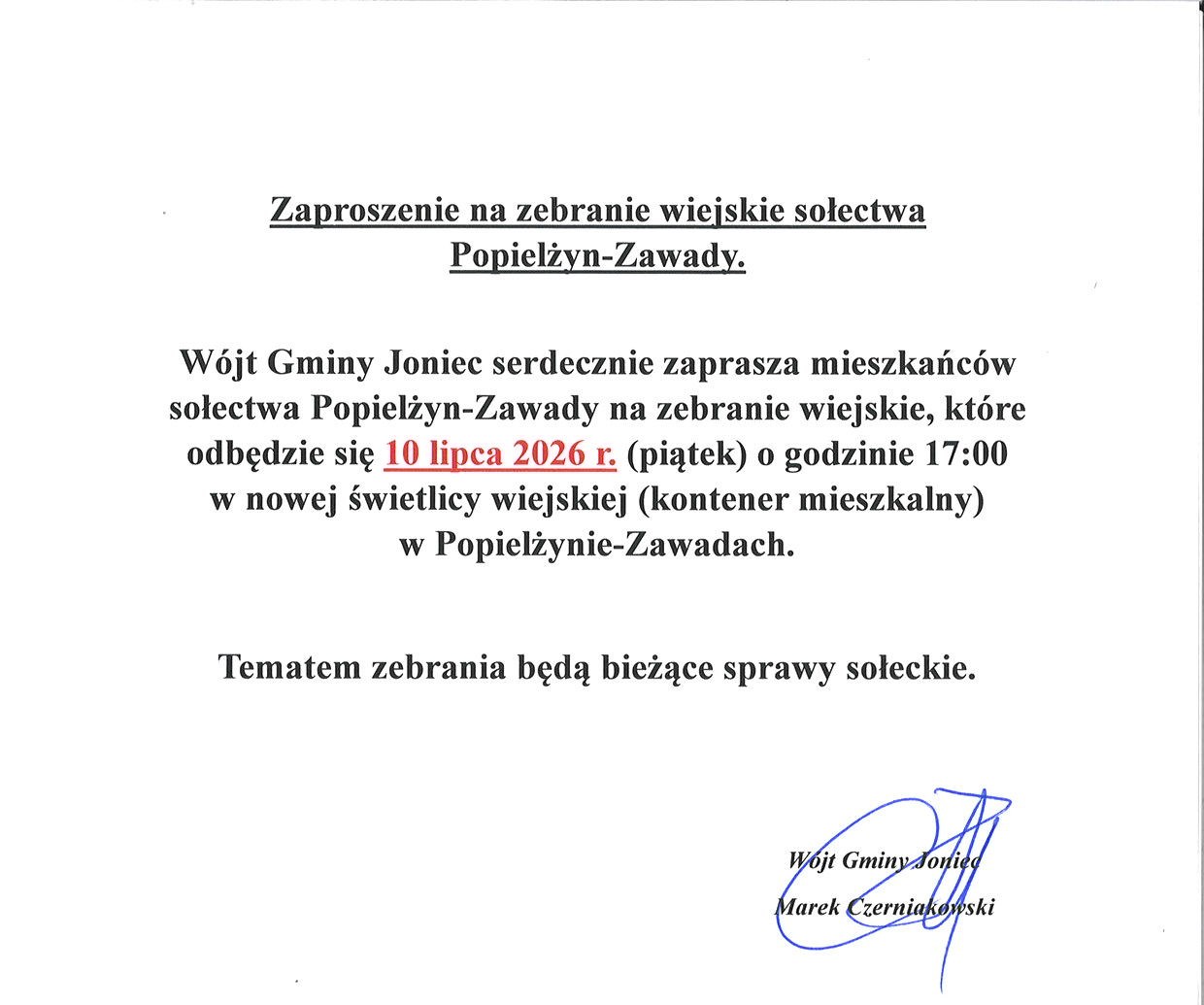 Zaproszenie na zebranie wiejskie sołectwa Popielżyn-Zawady.

Wójt Gminy Joniec serdecznie zaprasza mieszkańców sołectwa Popielżyn-Zawady na zebranie wiejskie, które odbędzie się 10 lipca 2026 r. (piątek) o godzinie 17:00 w nowej świetlicy wiejskiej (kontener mieszkalny) w Popielżynie-Zawadach.

Tematem zebrania będą bieżące sprawy sołeckie.

Wójt Gminy Joniec

Marek Czerniakowski